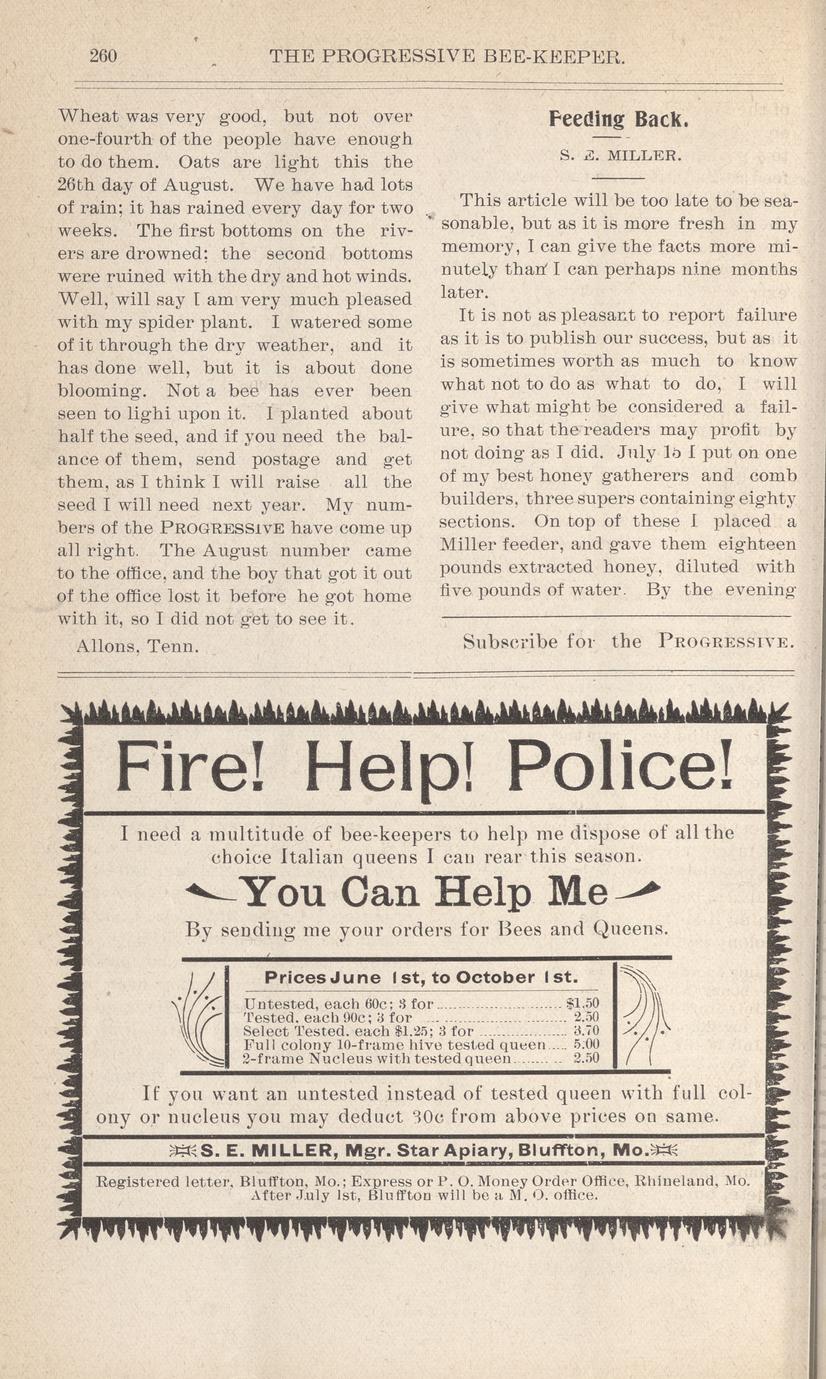 260 THE PROGRESSIVE BEE-KEEPER.

Wheat was very good, but not over one-fourth of the people have enough to do them. Oats are light this the 26th day of August. We have had lots of rain; it has rained every day for two weeks. The first bottoms on the rivers are drowned: the second bottoms were ruined with the dry and hot winds. Well, will say I am very much pleased with my spider plant. I watered some of it through the dry weather, and it has done well, but it is about done blooming. Not a bee has ever been seen to lighi upon it. I planted about half the seed, and if you need the balance of them, send postage and get them, as I think I will raise all the seed I will need next year. My numbers of the PROGRESSIVE have come up all right. The August number came to the office, and the boy that got it out of the office lost it before he got home with it, so I did not get to see it.

Allons, Tenn.

Feeding Back.

S. E. MILLER.

This article will be too late to be seasonable, but as it is more fresh in my memory, I can give the facts more minutely than I can perhaps nine months later.

It is not as pleasant to report failure as it is to publish our success, but as it is sometimes worth as much to know what not to do as what to do, I will give what might be considered a failure, so that the readers may profit by not doing as I did. July 15 I put on one of my best honey gatherers and comb builders, three supers containing eighty sections. On top of these I placed a Miller feeder, and gave them eighteen pounds extracted honey, diluted with five pounds of water. By the evening

Subscribe for the PROGRESSIVE.

Fire! Help! Police!

I need a multitude of bee-keepers to help me dispose of all the choice Italian queens I can rear this season.

You Can Help Me

By sending me your orders for Bees and Queens.

Prices June 1st, to October 1st.

| | |
|---|---|
| Untested, each 60c; 3 for | $1.50 |
| Tested, each 90c; 3 for | 2.50 |
| Select Tested, each $1.25; 3 for | 3.70 |
| Full colony 10-frame hive tested queen | 5.00 |
| 2-frame Nucleus with tested queen | 2.50 |

If you want an untested instead of tested queen with full colony or nucleus you may deduct 30c from above prices on same.

S. E. MILLER, Mgr. Star Apiary, Bluffton, Mo.

Registered letter, Bluffton, Mo.; Express or P. O. Money Order Office, Rhineland, Mo. After July 1st, Bluffton will be a M. O. office.